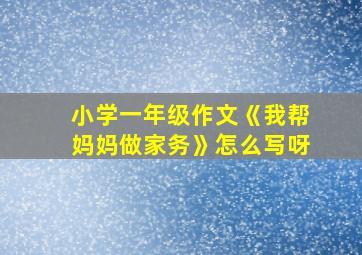 小学一年级作文《我帮妈妈做家务》怎么写呀